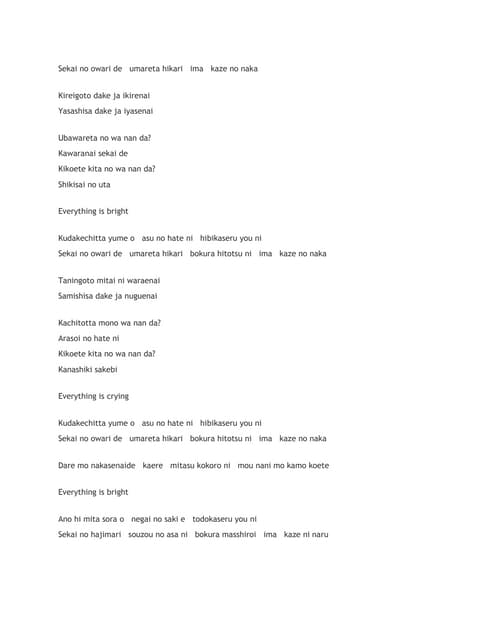 Sekai no owari de umareta hikari ima kaze no naka

Kireigoto dake ja ikirenai
Yasashisa dake ja iyasenai

Ubawareta no wa nan da?
Kawaranai sekai de
Kikoete kita no wa nan da?
Shikisai no uta

Everything is bright

Kudakechitta yume o asu no hate ni hibikaseru you ni
Sekai no owari de umareta hikari bokura hitotsu ni ima kaze no naka

Taningoto mitai ni waraenai
Samishisa dake ja nuguenai

Kachitotta mono wa nan da?
Arasoi no hate ni
Kikoete kita no wa nan da?
Kanashiki sakebi

Everything is crying

Kudakechitta yume o asu no hate ni hibikaseru you ni
Sekai no owari de umareta hikari bokura hitotsu ni ima kaze no naka

Dare mo nakasenaide kaere mitasu kokoro ni mou nani mo kamo koete

Everything is bright

Ano hi mita sora o negai no saki e todokaseru you ni
Sekai no hajimari souzou no asa ni bokura masshiroi ima kaze ni naru